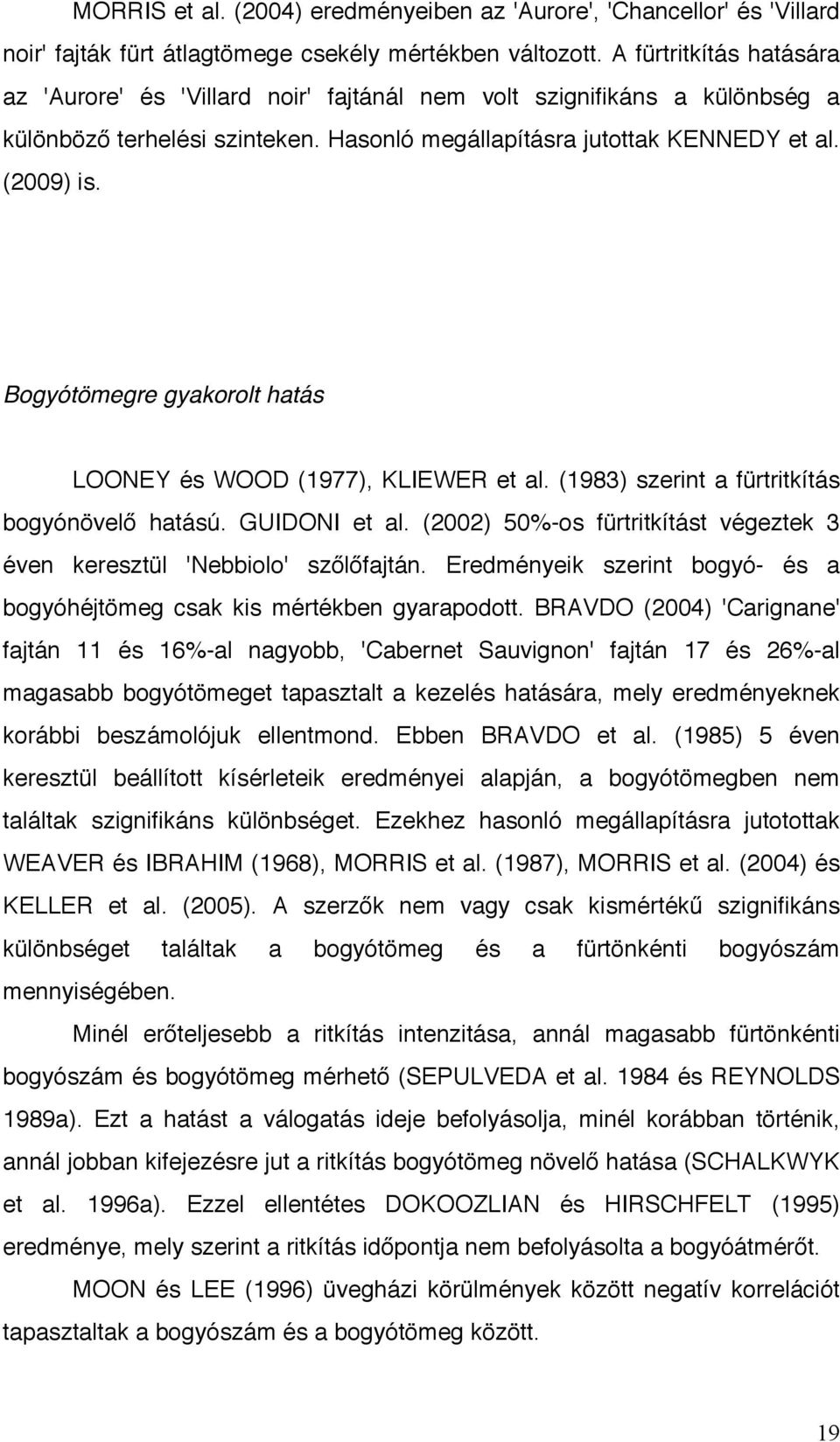 MORRIS et al. (2004) eredményeiben az 'Aurore', 'Chancellor' és 'Villard noir' fajták fürt átlagtömege csekély mértékben változott. A fürtritkítás hatására az 'Aurore' és 'Villard noir' fajtánál nem volt szignifikáns a különbség a különböző terhelési szinteken. Hasonló megállapításra jutottak KENNEDY et al. (2009) is.

Bogyótömegre gyakorolt hatás

LOONEY és WOOD (1977), KLIEWER et al. (1983) szerint a fürtritkítás bogyónövelő hatású. GUIDONI et al. (2002) 50%-os fürtritkítást végeztek 3 éven keresztül 'Nebbiolo' szőlőfajtán. Eredményeik szerint bogyó- és a bogyóhéjtömeg csak kis mértékben gyarapodott. BRAVDO (2004) 'Carignane' fajtán 11 és 16%-al nagyobb, 'Cabernet Sauvignon' fajtán 17 és 26%-al magasabb bogyótömeget tapasztalt a kezelés hatására, mely eredményeknek korábbi beszámolójuk ellentmond. Ebben BRAVDO et al. (1985) 5 éven keresztül beállított kísérleteik eredményei alapján, a bogyótömegben nem találtak szignifikáns különbséget. Ezekhez hasonló megállapításra jutotottak WEAVER és IBRAHIM (1968), MORRIS et al. (1987), MORRIS et al. (2004) és KELLER et al. (2005). A szerzők nem vagy csak kismértékű szignifikáns különbséget találtak a bogyótömeg és a fürtönkénti bogyószám mennyiségében.

Minél erőteljesebb a ritkítás intenzitása, annál magasabb fürtönkénti bogyószám és bogyótömeg mérhető (SEPULVEDA et al. 1984 és REYNOLDS 1989a). Ezt a hatást a válogatás ideje befolyásolja, minél korábban történik, annál jobban kifejezésre jut a ritkítás bogyótömeg növelő hatása (SCHALKWYK et al. 1996a). Ezzel ellentétes DOKOOZLIAN és HIRSCHFELT (1995) eredménye, mely szerint a ritkítás időpontja nem befolyásolta a bogyóátmérőt.

MOON és LEE (1996) üvegházi körülmények között negatív korrelációt tapasztaltak a bogyószám és a bogyótömeg között.

19